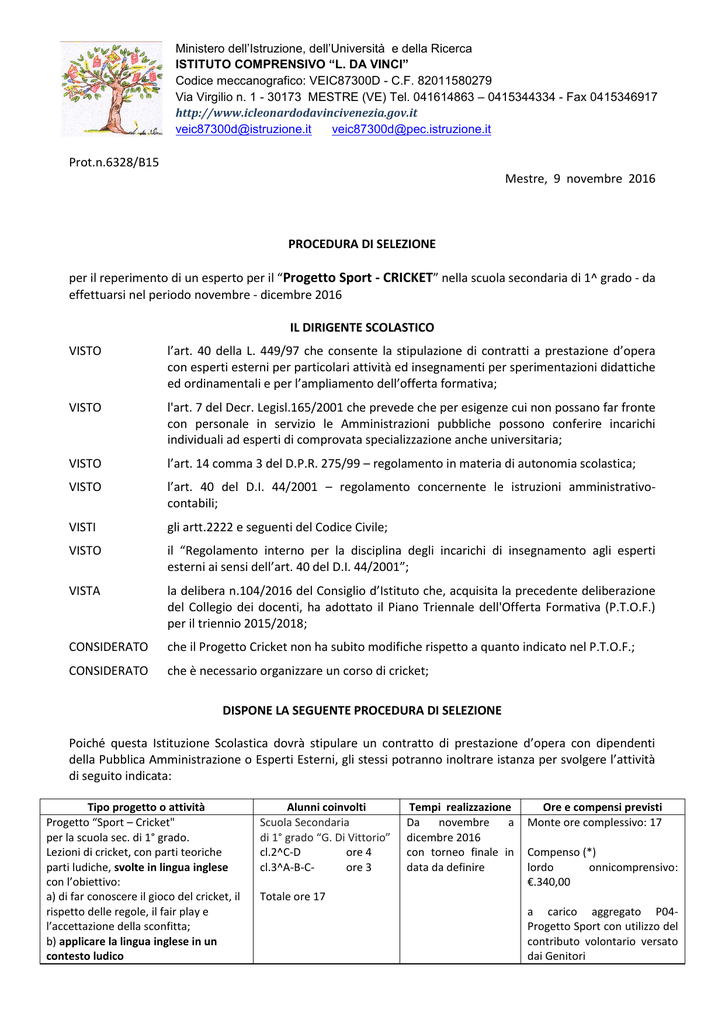 Ministero dell'Istruzione, dell'Università e della Ricerca
ISTITUTO COMPRENSIVO "L. DA VINCI"
Codice meccanografico: VEIC87300D - C.F. 82011580279
Via Virgilio n. 1 - 30173 MESTRE (VE) Tel. 041614863 – 0415344334 - Fax 0415346917
http://www.icleonardodavincivenezia.gov.it
veic87300d@istruzione.it veic87300d@pec.istruzione.it

Prot.n.6328/B15

Mestre, 9 novembre 2016

PROCEDURA DI SELEZIONE

per il reperimento di un esperto per il "Progetto Sport - CRICKET" nella scuola secondaria di 1^ grado - da effettuarsi nel periodo novembre - dicembre 2016

IL DIRIGENTE SCOLASTICO

VISTO l'art. 40 della L. 449/97 che consente la stipulazione di contratti a prestazione d'opera con esperti esterni per particolari attività ed insegnamenti per sperimentazioni didattiche ed ordinamentali e per l'ampliamento dell'offerta formativa;

VISTO l'art. 7 del Decr. Legisl.165/2001 che prevede che per esigenze cui non possano far fronte con personale in servizio le Amministrazioni pubbliche possono conferire incarichi individuali ad esperti di comprovata specializzazione anche universitaria;

VISTO l'art. 14 comma 3 del D.P.R. 275/99 – regolamento in materia di autonomia scolastica;

VISTO l'art. 40 del D.I. 44/2001 – regolamento concernente le istruzioni amministrativo-contabili;

VISTI gli artt.2222 e seguenti del Codice Civile;

VISTO il "Regolamento interno per la disciplina degli incarichi di insegnamento agli esperti esterni ai sensi dell'art. 40 del D.I. 44/2001";

VISTA la delibera n.104/2016 del Consiglio d'Istituto che, acquisita la precedente deliberazione del Collegio dei docenti, ha adottato il Piano Triennale dell'Offerta Formativa (P.T.O.F.) per il triennio 2015/2018;

CONSIDERATO che il Progetto Cricket non ha subito modifiche rispetto a quanto indicato nel P.T.O.F.;

CONSIDERATO che è necessario organizzare un corso di cricket;

DISPONE LA SEGUENTE PROCEDURA DI SELEZIONE

Poiché questa Istituzione Scolastica dovrà stipulare un contratto di prestazione d'opera con dipendenti della Pubblica Amministrazione o Esperti Esterni, gli stessi potranno inoltrare istanza per svolgere l'attività di seguito indicata:

| Tipo progetto o attività | Alunni coinvolti | Tempi realizzazione | Ore e compensi previsti |
|---|---|---|---|
| Progetto "Sport – Cricket" per la scuola sec. di 1° grado. Lezioni di cricket, con parti teoriche parti ludiche, svolte in lingua inglese con l'obiettivo: a) di far conoscere il gioco del cricket, il rispetto delle regole, il fair play e l'accettazione della sconfitta; b) applicare la lingua inglese in un contesto ludico | Scuola Secondaria di 1° grado "G. Di Vittorio" cl.2^C-D ore 4 cl.3^A-B-C- ore 3 Totale ore 17 | Da novembre a dicembre 2016 con torneo finale in data da definire | Monte ore complessivo: 17 Compenso (*) lordo onnicomprensivo: €.340,00 a carico aggregato P04- Progetto Sport con utilizzo del contributo volontario versato dai Genitori |